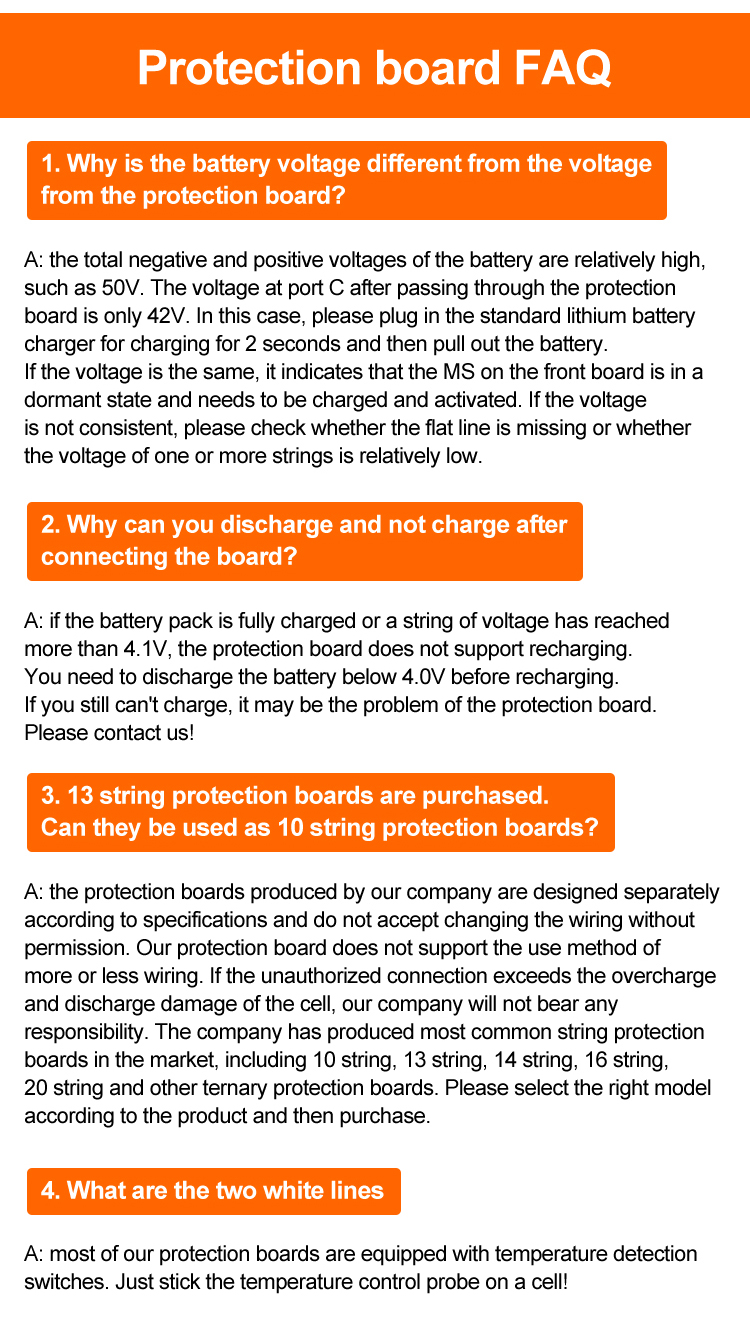 Protection board FAQ

1. Why is the battery voltage different from the voltage from the protection board?

A: the total negative and positive voltages of the battery are relatively high, such as 50V. The voltage at port C after passing through the protection board is only 42V. In this case, please plug in the standard lithium battery charger for charging for 2 seconds and then pull out the battery.
If the voltage is the same, it indicates that the MS on the front board is in a dormant state and needs to be charged and activated. If the voltage is not consistent, please check whether the flat line is missing or whether the voltage of one or more strings is relatively low.

2. Why can you discharge and not charge after connecting the board?

A: if the battery pack is fully charged or a string of voltage has reached more than 4.1V, the protection board does not support recharging.
You need to discharge the battery below 4.0V before recharging.
If you still can't charge, it may be the problem of the protection board.
Please contact us!

3. 13 string protection boards are purchased.
Can they be used as 10 string protection boards?

A: the protection boards produced by our company are designed separately according to specifications and do not accept changing the wiring without permission. Our protection board does not support the use method of more or less wiring. If the unauthorized connection exceeds the overcharge and discharge damage of the cell, our company will not bear any responsibility. The company has produced most common string protection boards in the market, including 10 string, 13 string, 14 string, 16 string, 20 string and other ternary protection boards. Please select the right model according to the product and then purchase.

4. What are the two white lines

A: most of our protection boards are equipped with temperature detection switches. Just stick the temperature control probe on a cell!